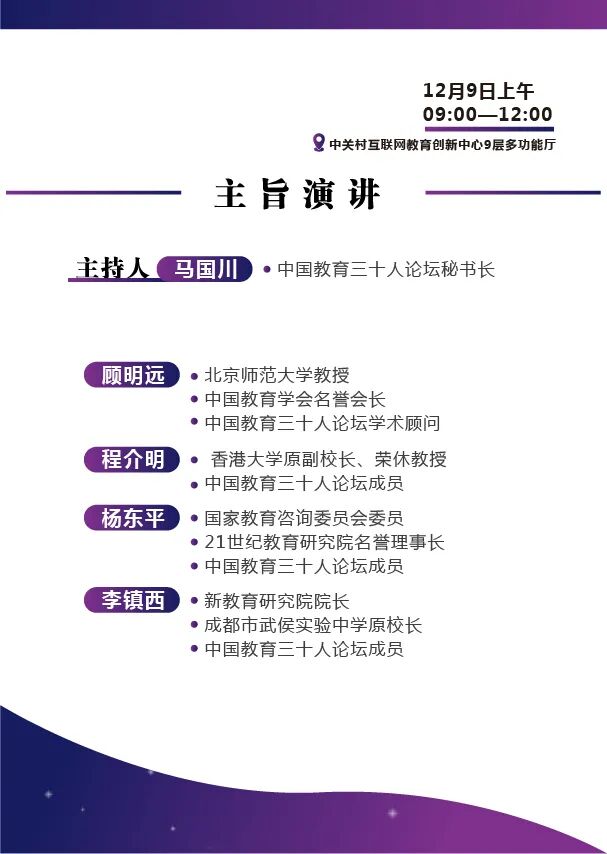 12月9日上午
09:00—12:00

中关村互联网教育创新中心9层多功能厅

主旨演讲

主持人 马国川 • 中国教育三十人论坛秘书长

顾明远
• 北京师范大学教授
• 中国教育学会名誉会长
• 中国教育三十人论坛学术顾问

程介明
• 香港大学原副校长、荣休教授
• 中国教育三十人论坛成员

杨东平
• 国家教育咨询委员会委员
• 21世纪教育研究院名誉理事长
• 中国教育三十人论坛成员

李镇西
• 新教育研究院院长
• 成都市武侯实验中学原校长
• 中国教育三十人论坛成员